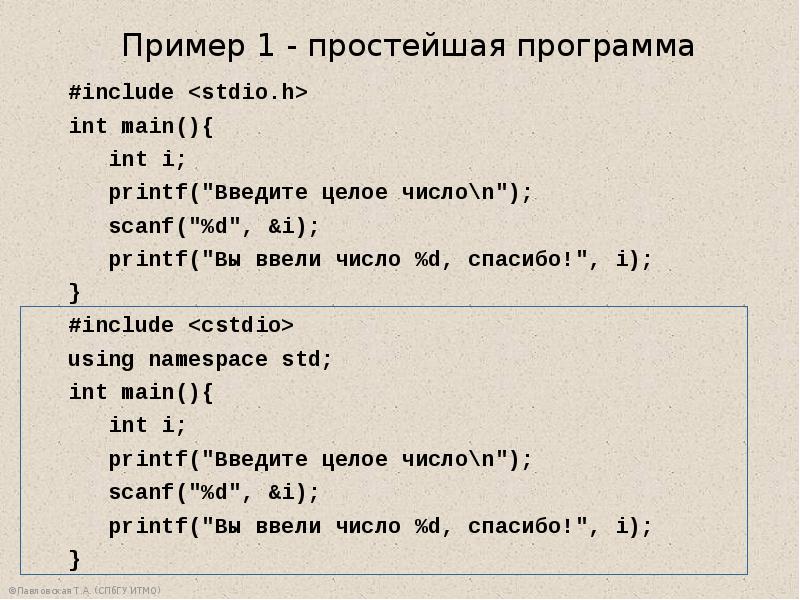 Пример 1 - простейшая программа

#include <stdio.h>
int main(){
   int i;
   printf("Введите целое число\n");
   scanf("%d", &i);
   printf("Вы ввели число %d, спасибо!", i);
}

#include <cstdio>
using namespace std;
int main(){
   int i;
   printf("Введите целое число\n");
   scanf("%d", &i);
   printf("Вы ввели число %d, спасибо!", i);
}

©Павловская Т.А. (СПбГУ ИТМО)